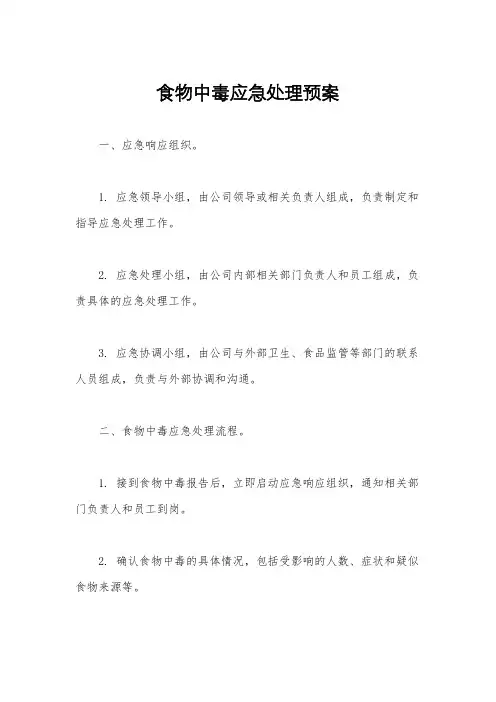 食物中毒应急处理预案

一、应急响应组织。

1. 应急领导小组，由公司领导或相关负责人组成，负责制定和指导应急处理工作。

2. 应急处理小组，由公司内部相关部门负责人和员工组成，负责具体的应急处理工作。

3. 应急协调小组，由公司与外部卫生、食品监管等部门的联系人员组成，负责与外部协调和沟通。

二、食物中毒应急处理流程。

1. 接到食物中毒报告后，立即启动应急响应组织，通知相关部门负责人和员工到岗。

2. 确认食物中毒的具体情况，包括受影响的人数、症状和疑似食物来源等。